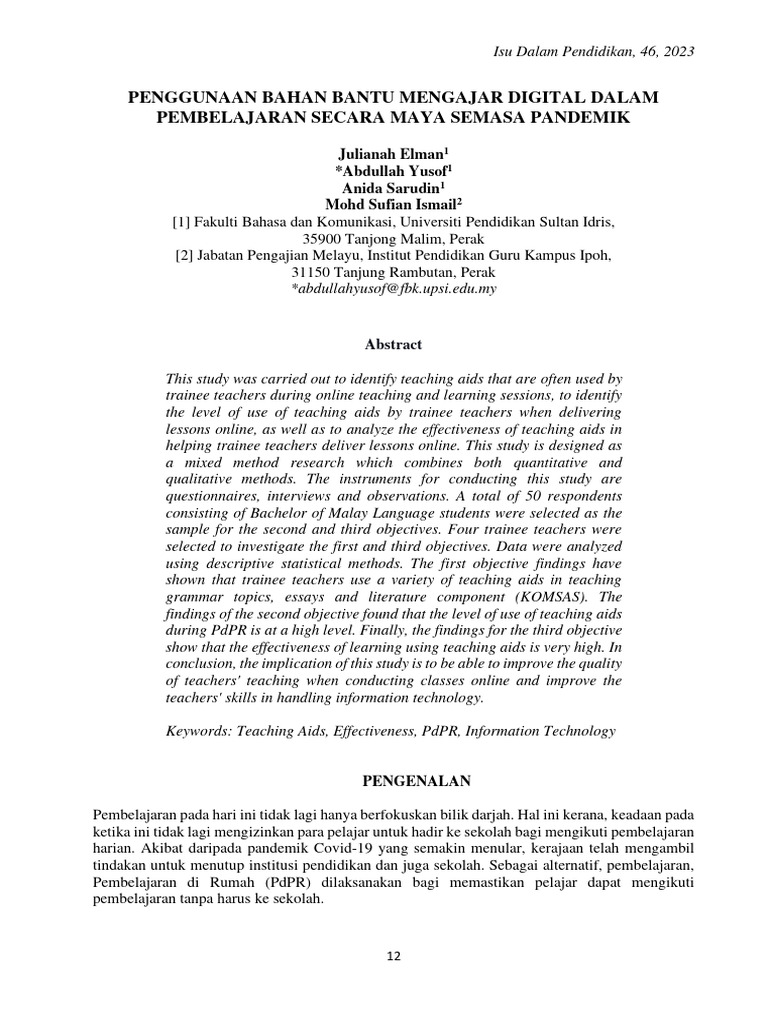 Isu Dalam Pendidikan, 46, 2023

PENGGUNAAN BAHAN BANTU MENGAJAR DIGITAL DALAM PEMBELAJARAN SECARA MAYA SEMASA PANDEMIK

Julianah Elman$^1$
*Abdullah Yusof$^1$
Anida Sarudin$^1$
Mohd Sufian Ismail$^2$
[1] Fakulti Bahasa dan Komunikasi, Universiti Pendidikan Sultan Idris, 35900 Tanjong Malim, Perak
[2] Jabatan Pengajian Melayu, Institut Pendidikan Guru Kampus Ipoh, 31150 Tanjung Rambutan, Perak
*abdullahyusof@fbk.upsi.edu.my

Abstract

This study was carried out to identify teaching aids that are often used by trainee teachers during online teaching and learning sessions, to identify the level of use of teaching aids by trainee teachers when delivering lessons online, as well as to analyze the effectiveness of teaching aids in helping trainee teachers deliver lessons online. This study is designed as a mixed method research which combines both quantitative and qualitative methods. The instruments for conducting this study are questionnaires, interviews and observations. A total of 50 respondents consisting of Bachelor of Malay Language students were selected as the sample for the second and third objectives. Four trainee teachers were selected to investigate the first and third objectives. Data were analyzed using descriptive statistical methods. The first objective findings have shown that trainee teachers use a variety of teaching aids in teaching grammar topics, essays and literature component (KOMSAS). The findings of the second objective found that the level of use of teaching aids during PdPR is at a high level. Finally, the findings for the third objective show that the effectiveness of learning using teaching aids is very high. In conclusion, the implication of this study is to be able to improve the quality of teachers' teaching when conducting classes online and improve the teachers' skills in handling information technology.

Keywords: Teaching Aids, Effectiveness, PdPR, Information Technology

PENGENALAN

Pembelajaran pada hari ini tidak lagi hanya berfokuskan bilik darjah. Hal ini kerana, keadaan pada ketika ini tidak lagi mengizinkan para pelajar untuk hadir ke sekolah bagi mengikuti pembelajaran harian. Akibat daripada pandemik Covid-19 yang semakin menular, kerajaan telah mengambil tindakan untuk menutup institusi pendidikan dan juga sekolah. Sebagai alternatif, pembelajaran, Pembelajaran di Rumah (PdPR) dilaksanakan bagi memastikan pelajar dapat mengikuti pembelajaran tanpa harus ke sekolah.

12